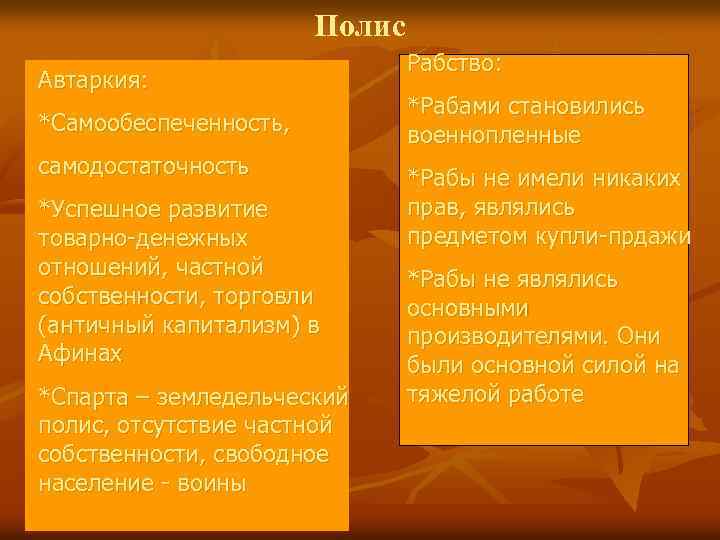 Полис

Автаркия:

*Самообеспеченность,

самодостаточность

*Успешное развитие товарно-денежных отношений, частной собственности, торговли (античный капитализм) в Афинах

*Спарта – земледельческий полис, отсутствие частной собственности, свободное население - воины

Рабство:

*Рабами становились военнопленные

*Рабы не имели никаких прав, являлись предметом купли-прдажи

*Рабы не являлись основными производителями. Они были основной силой на тяжелой работе